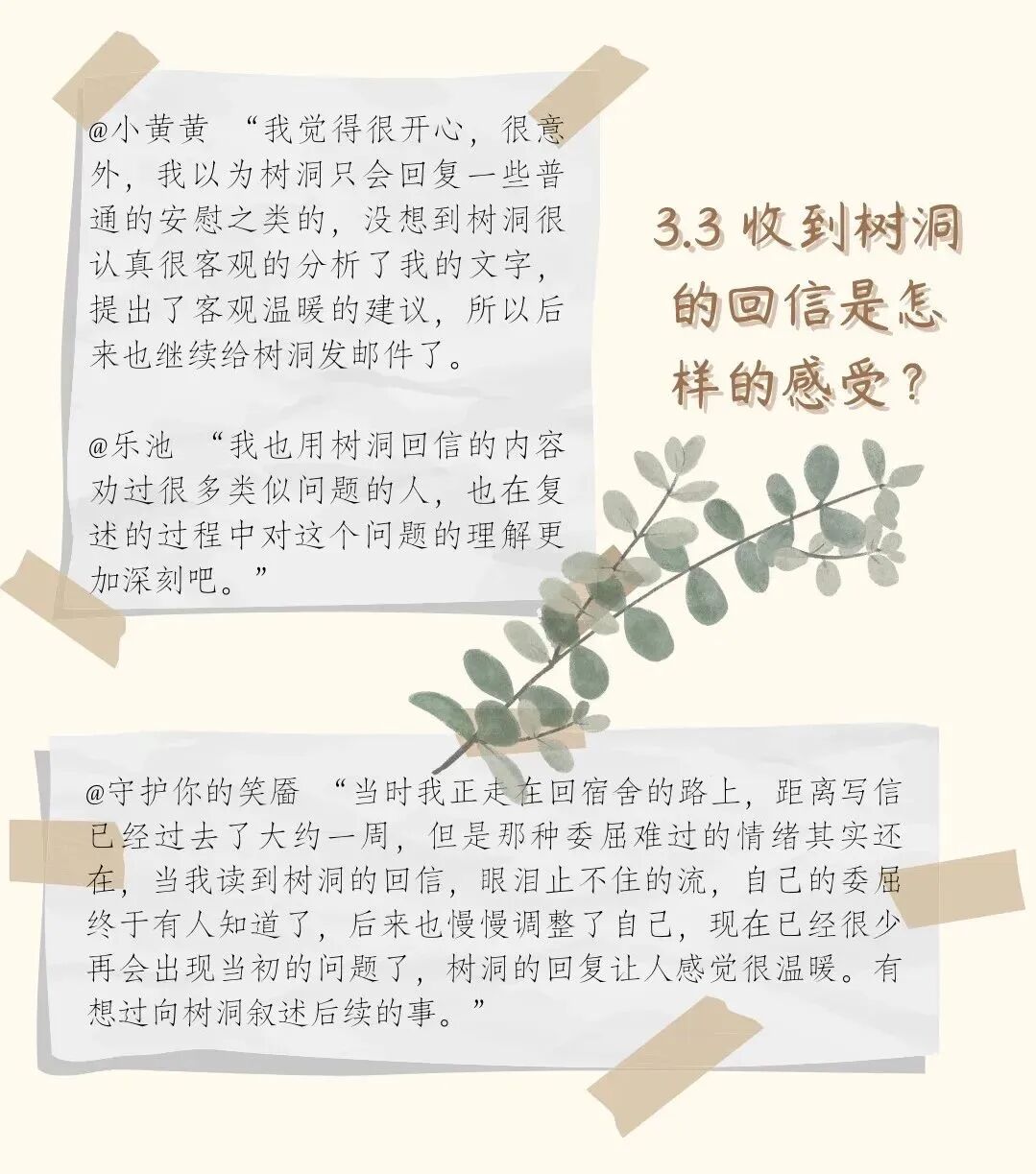 @小黄黄 “我觉得很开心，很意外，我以为树洞只会回复一些普通的安慰之类的，没想到树洞很认真很客观的分析了我的文字，提出了客观温暖的建议，所以后来也继续给树洞发邮件了。

@乐池 “我也用树洞回信的内容劝过很多类似问题的人，也在复述的过程中对这个问题的理解更加深刻吧。”

3.3 收到树洞的回信是怎样的感受？

@守护你的笑靥 “当时我正走在回宿舍的路上，距离写信已经过去了大约一周，但是那种委屈难过的情绪其实还在，当我读到树洞的回信，眼泪止不住的流，自己的委屈终于有人知道了，后来也慢慢调整了自己，现在已经很少再会出现当初的问题了，树洞的回复让人感觉很温暖。有想过向树洞叙述后续的事。”